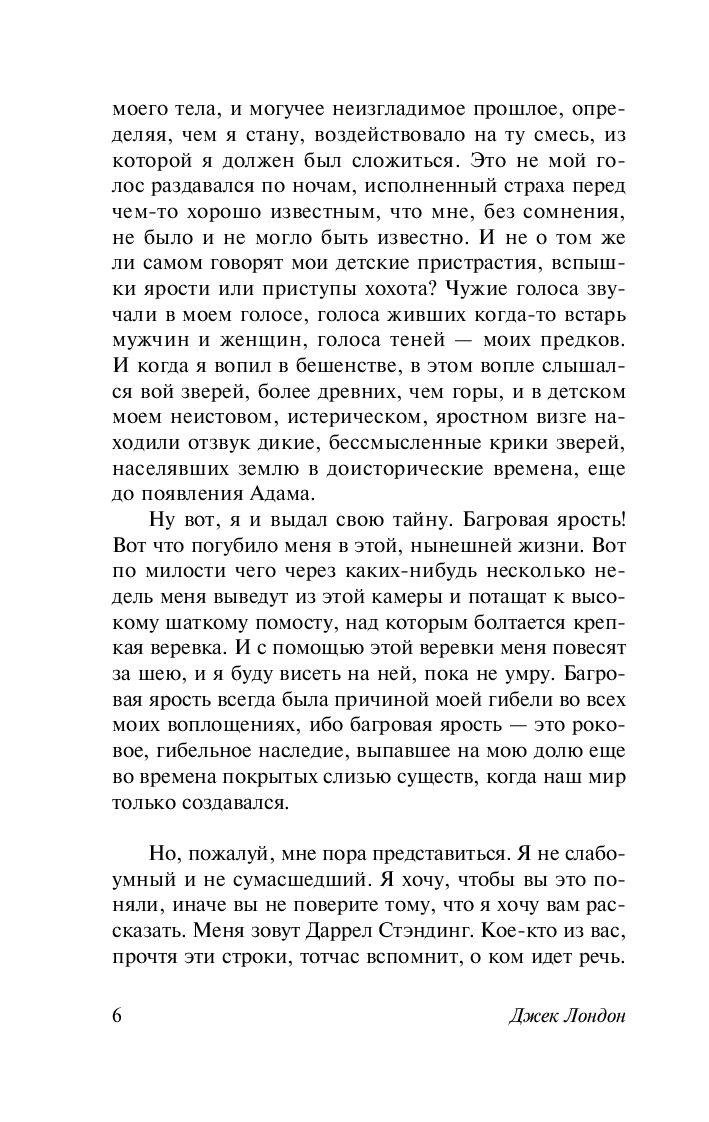 моего тела, и могучее неизгладимое прошлое, определяя, чем я стану, воздействовало на ту смесь, из которой я должен был сложиться. Это не мой голос раздавался по ночам, исполненный страха перед чем-то хорошо известным, что мне, без сомнения, не было и не могло быть известно. И не о том же ли самом говорят мои детские пристрастия, вспышки ярости или приступы хохота? Чужие голоса звучали в моем голосе, голоса живших когда-то встарь мужчин и женщин, голоса теней — моих предков. И когда я вопил в бешенстве, в этом вопле слышался вой зверей, более древних, чем горы, и в детском моем неистовом, истерическом, яростном визге находили отзвук дикие, бессмысленные крики зверей, населявших землю в доисторические времена, еще до появления Адама.

Ну вот, я и выдал свою тайну. Багровая ярость! Вот что погубило меня в этой, нынешней жизни. Вот по милости чего через каких-нибудь несколько недель меня выведут из этой камеры и потащат к высокому шаткому помосту, над которым болтается крепкая веревка. И с помощью этой веревки меня повесят за шею, и я буду висеть на ней, пока не умру. Багровая ярость всегда была причиной моей гибели во всех моих воплощениях, ибо багровая ярость — это роковое, гибельное наследие, выпавшее на мою долю еще во времена покрытых слизью существ, когда наш мир только создавался.

Но, пожалуй, мне пора представиться. Я не слабоумный и не сумасшедший. Я хочу, чтобы вы это поняли, иначе вы не поверите тому, что я хочу вам рассказать. Меня зовут Даррел Стэндинг. Кое-кто из вас, прочтя эти строки, тотчас вспомнит, о ком идет речь.

6 Джек Лондон